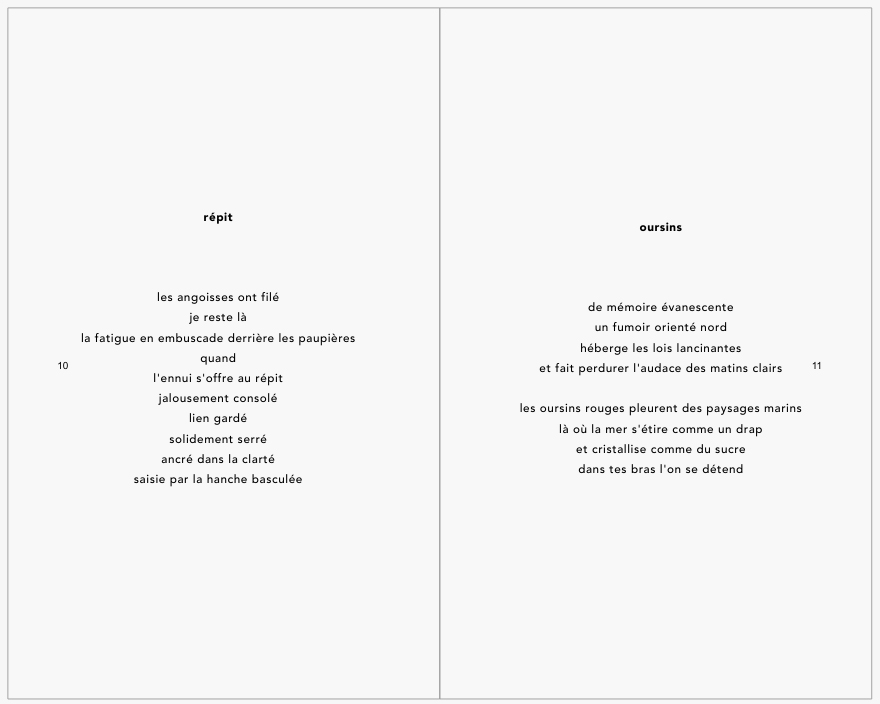 répit

les angoisses ont filé
je reste là
la fatigue en embuscade derrière les paupières
quand
l'ennui s'offre au répit
jalousement consolé
lien gardé
solidement serré
ancré dans la clarté
saisie par la hanche basculée

10

oursins

de mémoire évanescente
un fumoir orienté nord
héberge les lois lancinantes
et fait perdurer l'audace des matins clairs

les oursins rouges pleurent des paysages marins
là où la mer s'étire comme un drap
et cristallise comme du sucre
dans tes bras l'on se détend

11